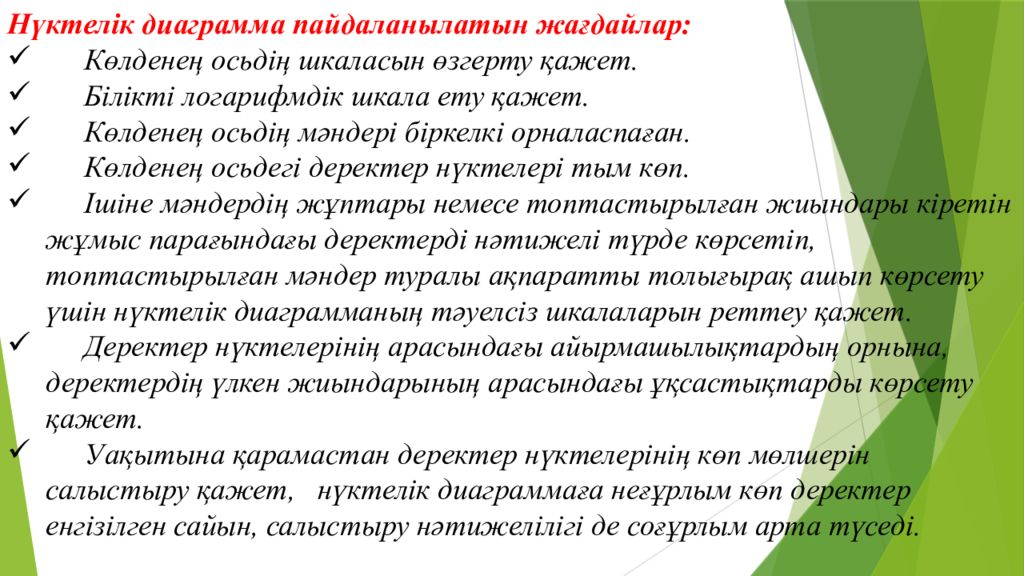 Нүктелік диаграмма пайдаланылатын жағдайлар:
✓ Көлденең осьдің шкаласын өзгерту қажет.
✓ Білікті логарифмдік шкала ету қажет.
✓ Көлденең осьдің мәндері біркелкі орналаспаған.
✓ Көлденең осьдегі деректер нүктелері тым көп.
✓ Ішіне мәндердің жұптары немесе топтастырылған жиындары кіретін жұмыс парағындағы деректерді нәтижелі түрде көрсетіп, топтастырылған мәндер туралы ақпаратты толығырақ ашып көрсету үшін нүктелік диаграмманың тәуелсіз шкалаларын реттеу қажет.
✓ Деректер нүктелерінің арасындағы айырмашылықтардың орнына, деректердің үлкен жиындарының арасындағы ұқсастықтарды көрсету қажет.
✓ Уақытына қарамастан деректер нүктелерінің көп мөлшерін салыстыру қажет, нүктелік диаграммаға неғұрлым көп деректер енгізілген сайын, салыстыру нәтижелілігі де соғұрлым арта түседі.